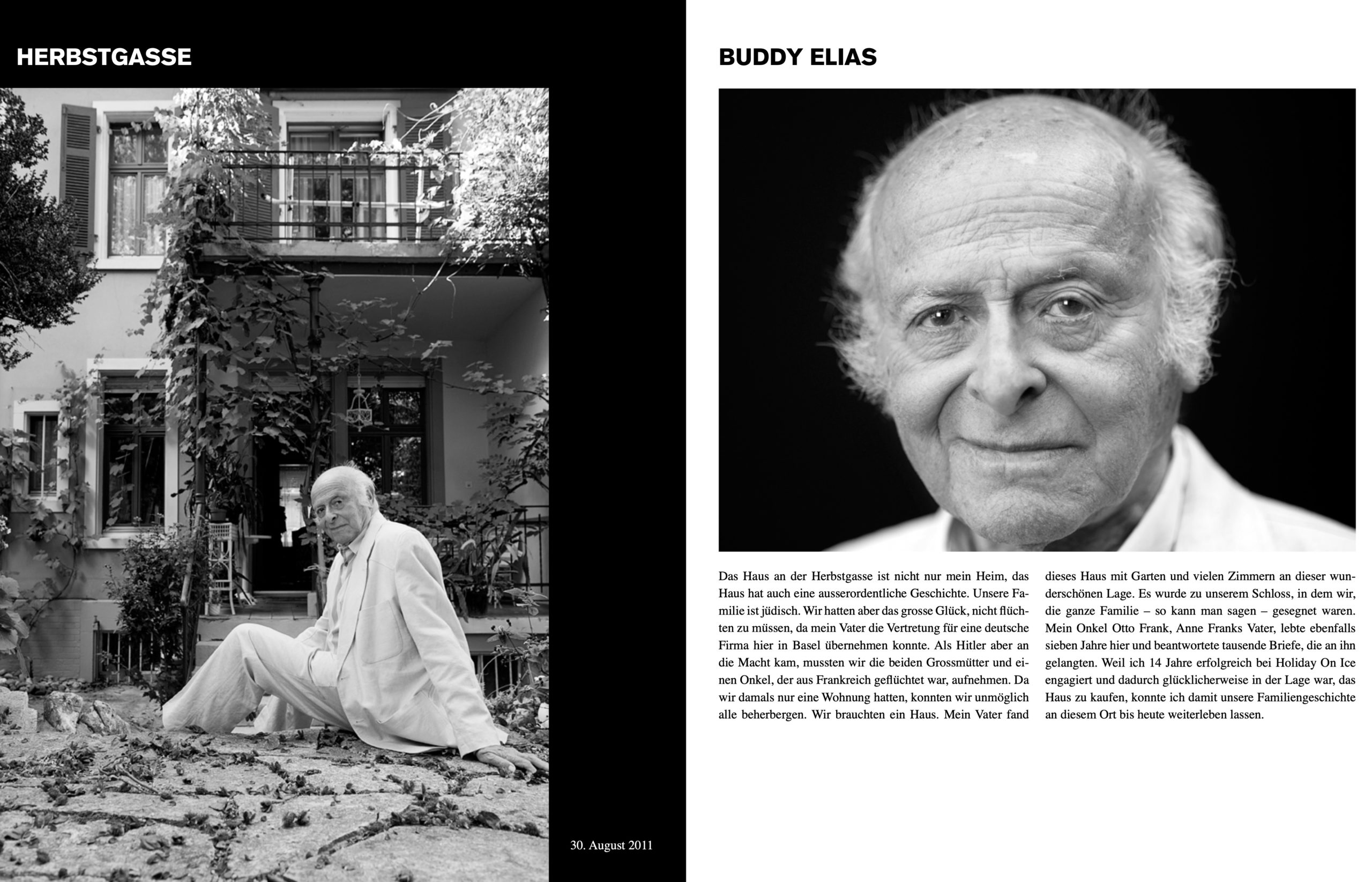 HERBSTGASSE

30. August 2011

BUDDY ELIAS

Das Haus an der Herbstgasse ist nicht nur mein Heim, das Haus hat auch eine ausserordentliche Geschichte. Unsere Familie ist jüdisch. Wir hatten aber das grosse Glück, nicht flüchten zu müssen, da mein Vater die Vertretung für eine deutsche Firma hier in Basel übernehmen konnte. Als Hitler aber an die Macht kam, mussten wir die beiden Grossmütter und einen Onkel, der aus Frankreich geflüchtet war, aufnehmen. Da wir damals nur eine Wohnung hatten, konnten wir unmöglich alle beherbergen. Wir brauchten ein Haus. Mein Vater fand dieses Haus mit Garten und vielen Zimmern an dieser wunderschönen Lage. Es wurde zu unserem Schloss, in dem wir, die ganze Familie – so kann man sagen – gesegnet waren. Mein Onkel Otto Frank, Anne Franks Vater, lebte ebenfalls sieben Jahre hier und beantwortete tausende Briefe, die an ihn gelangten. Weil ich 14 Jahre erfolgreich bei Holiday On Ice engagiert und dadurch glücklicherweise in der Lage war, das Haus zu kaufen, konnte ich damit unsere Familiengeschichte an diesem Ort bis heute weiterleben lassen.